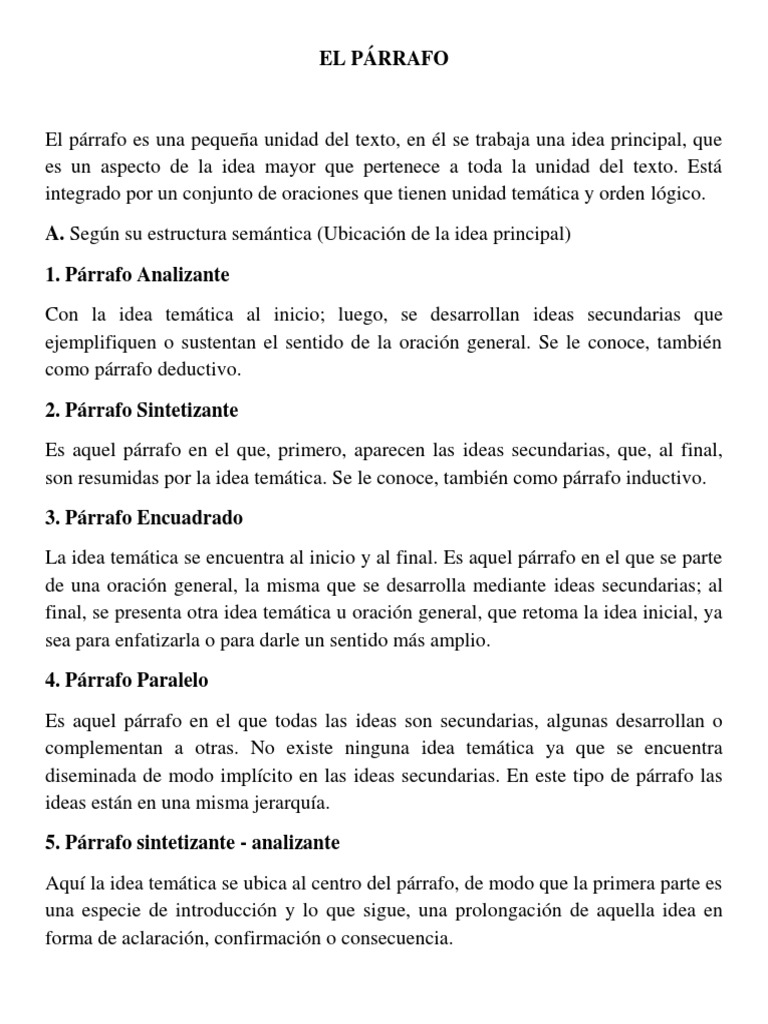 EL PÁRRAFO

El párrafo es una pequeña unidad del texto, en él se trabaja una idea principal, que es un aspecto de la idea mayor que pertenece a toda la unidad del texto. Está integrado por un conjunto de oraciones que tienen unidad temática y orden lógico.

A. Según su estructura semántica (Ubicación de la idea principal)

1. Párrafo Analizante

Con la idea temática al inicio; luego, se desarrollan ideas secundarias que ejemplifiquen o sustentan el sentido de la oración general. Se le conoce, también como párrafo deductivo.

2. Párrafo Sintetizante

Es aquel párrafo en el que, primero, aparecen las ideas secundarias, que, al final, son resumidas por la idea temática. Se le conoce, también como párrafo inductivo.

3. Párrafo Encuadrado

La idea temática se encuentra al inicio y al final. Es aquel párrafo en el que se parte de una oración general, la misma que se desarrolla mediante ideas secundarias; al final, se presenta otra idea temática u oración general, que retoma la idea inicial, ya sea para enfatizarla o para darle un sentido más amplio.

4. Párrafo Paralelo

Es aquel párrafo en el que todas las ideas son secundarias, algunas desarrollan o complementan a otras. No existe ninguna idea temática ya que se encuentra diseminada de modo implícito en las ideas secundarias. En este tipo de párrafo las ideas están en una misma jerarquía.

5. Párrafo sintetizante - analizante

Aquí la idea temática se ubica al centro del párrafo, de modo que la primera parte es una especie de introducción y lo que sigue, una prolongación de aquella idea en forma de aclaración, confirmación o consecuencia.